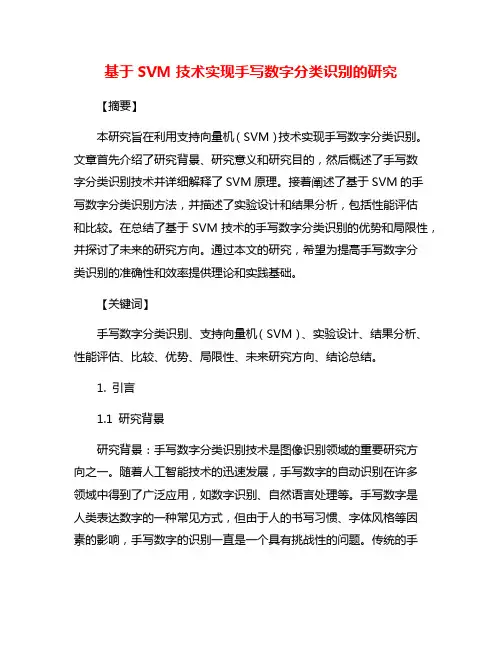 基于 SVM 技术实现手写数字分类识别的研究

【摘要】

本研究旨在利用支持向量机（SVM）技术实现手写数字分类识别。文章首先介绍了研究背景、研究意义和研究目的，然后概述了手写数字分类识别技术并详细解释了 SVM 原理。接着阐述了基于 SVM 的手写数字分类识别方法，并描述了实验设计和结果分析，包括性能评估和比较。在总结了基于 SVM 技术的手写数字分类识别的优势和局限性，并探讨了未来的研究方向。通过本文的研究，希望为提高手写数字分类识别的准确性和效率提供理论和实践基础。

【关键词】

手写数字分类识别、支持向量机（SVM）、实验设计、结果分析、性能评估、比较、优势、局限性、未来研究方向、结论总结。

1. 引言

1.1 研究背景

研究背景：手写数字分类识别技术是图像识别领域的重要研究方向之一。随着人工智能技术的迅速发展，手写数字的自动识别在许多领域中得到了广泛应用，如数字识别、自然语言处理等。手写数字是人类表达数字的一种常见方式，但由于人的书写习惯、字体风格等因素的影响，手写数字的识别一直是一个具有挑战性的问题。传统的手